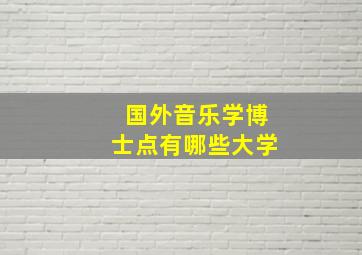 国外音乐学博士点有哪些大学